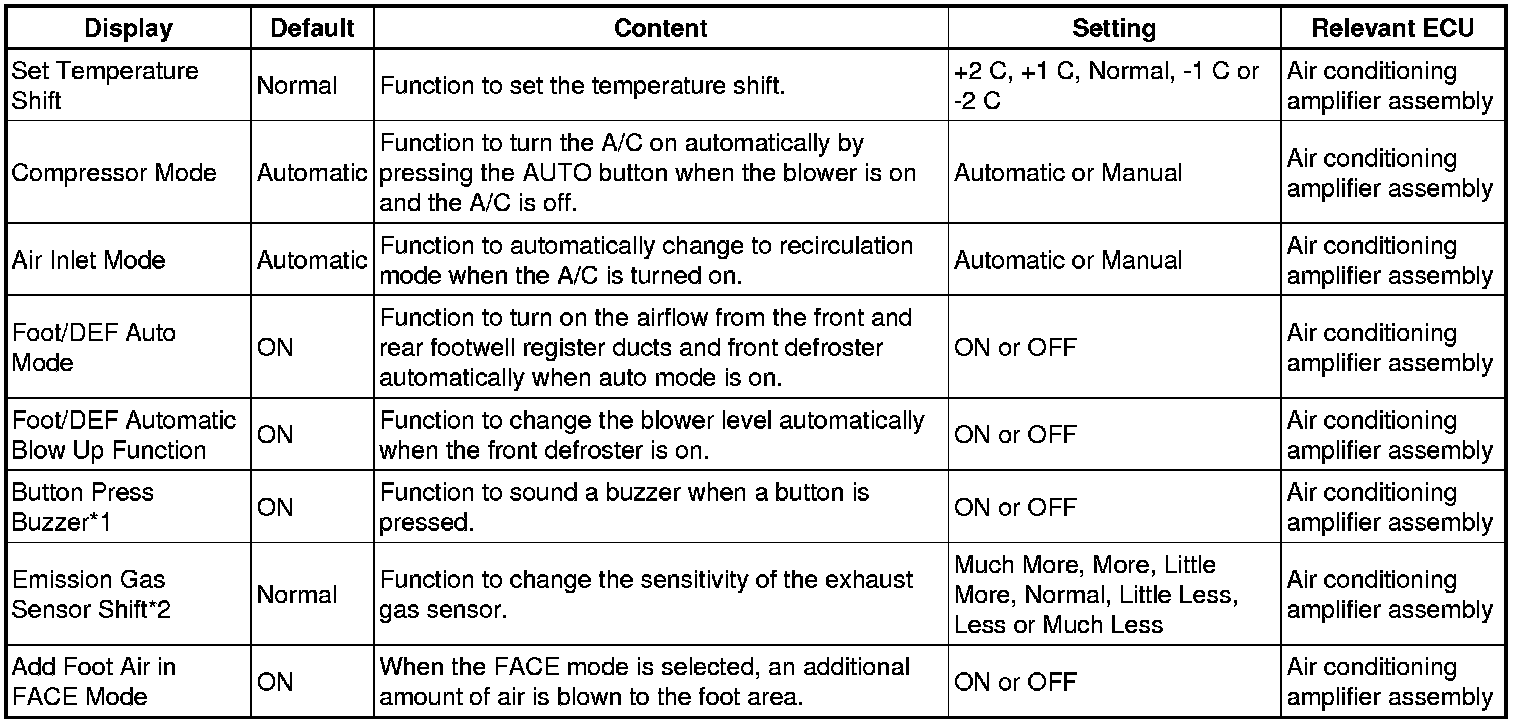 | Display | Default | Content | Setting | Relevant ECU |
|---|---|---|---|---|
| Set Temperature Shift | Normal | Function to set the temperature shift. | +2 C, +1 C, Normal, -1 C or -2 C | Air conditioning amplifier assembly |
| Compressor Mode | Automatic | Function to turn the A/C on automatically by pressing the AUTO button when the blower is on and the A/C is off. | Automatic or Manual | Air conditioning amplifier assembly |
| Air Inlet Mode | Automatic | Function to automatically change to recirculation mode when the A/C is turned on. | Automatic or Manual | Air conditioning amplifier assembly |
| Foot/DEF Auto Mode | ON | Function to turn on the airflow from the front and rear footwell register ducts and front defroster automatically when auto mode is on. | ON or OFF | Air conditioning amplifier assembly |
| Foot/DEF Automatic Blow Up Function | ON | Function to change the blower level automatically when the front defroster is on. | ON or OFF | Air conditioning amplifier assembly |
| Button Press Buzzer*1 | ON | Function to sound a buzzer when a button is pressed. | ON or OFF | Air conditioning amplifier assembly |
| Emission Gas Sensor Shift*2 | Normal | Function to change the sensitivity of the exhaust gas sensor. | Much More, More, Little More, Normal, Little Less, Less or Much Less | Air conditioning amplifier assembly |
| Add Foot Air in FACE Mode | ON | When the FACE mode is selected, an additional amount of air is blown to the foot area. | ON or OFF | Air conditioning amplifier assembly |